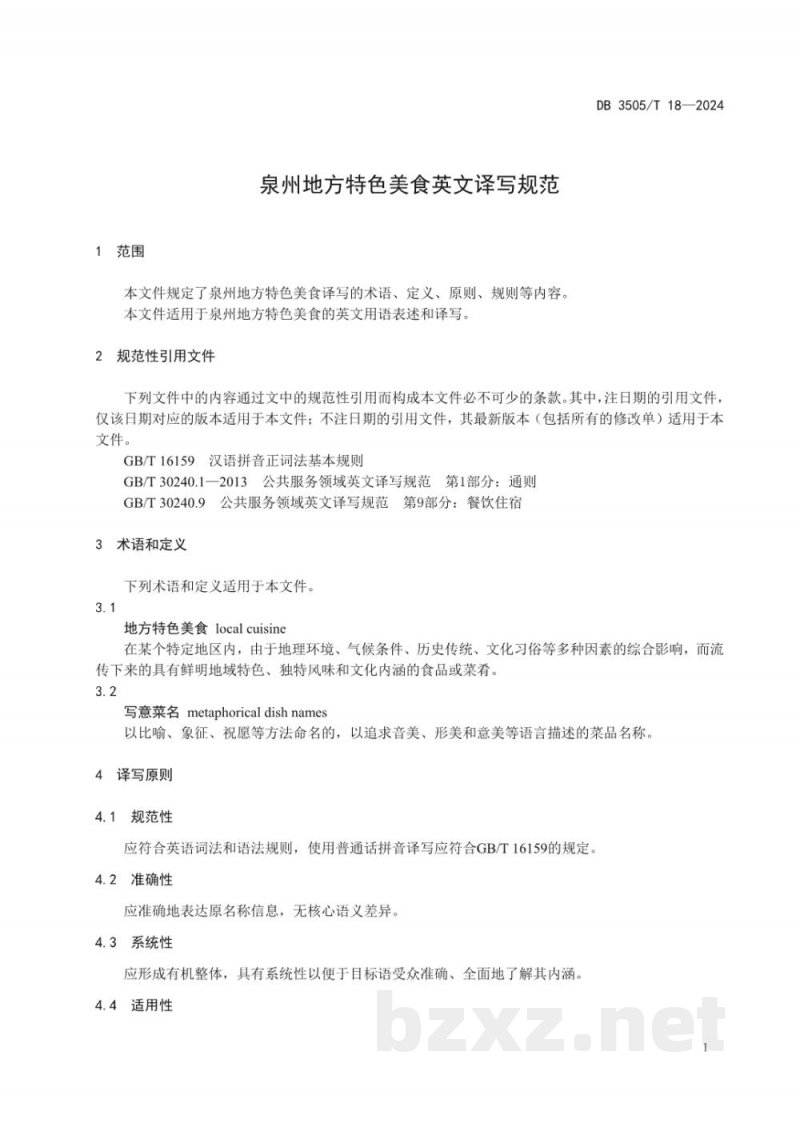 DB 3505/T 18—2024

泉州地方特色美食英文译写规范

1 范围

本文件规定了泉州地方特色美食译写的术语、定义、原则、规则等内容。

本文件适用于泉州地方特色美食的英文用语表述和译写。

2 规范性引用文件

下列文件中的内容通过文中的规范性引用而构成本文件必不可少的条款。其中，注日期的引用文件，仅该日期对应的版本适用于本文件；不注日期的引用文件，其最新版本（包括所有的修改单）适用于本文件。

GB/T 16159 汉语拼音正词法基本规则

GB/T 30240.1—2013 公共服务领域英文译写规范 第1部分：通则

GB/T 30240.9 公共服务领域英文译写规范 第9部分：餐饮住宿

3 术语和定义

下列术语和定义适用于本文件。

3.1

地方特色美食 local cuisine

在某个特定地区内，由于地理环境、气候条件、历史传统、文化习俗等多种因素的综合影响，而流传下来的具有鲜明地域特色、独特风味和文化内涵的食品或菜肴。

3.2

写意菜名 metaphorical dish names

以比喻、象征、祝愿等方法命名的，以追求音美、形美和意美等语言描述的菜品名称。

4 译写原则

4.1 规范性

应符合英语词法和语法规则，使用普通话拼音译写应符合GB/T 16159的规定。

4.2 准确性

应准确地表达原名称信息，无核心语义差异。

4.3 系统性

应形成有机整体，具有系统性以便于目标语受众准确、全面地了解其内涵。

4.4 适用性

1

bzxz.net